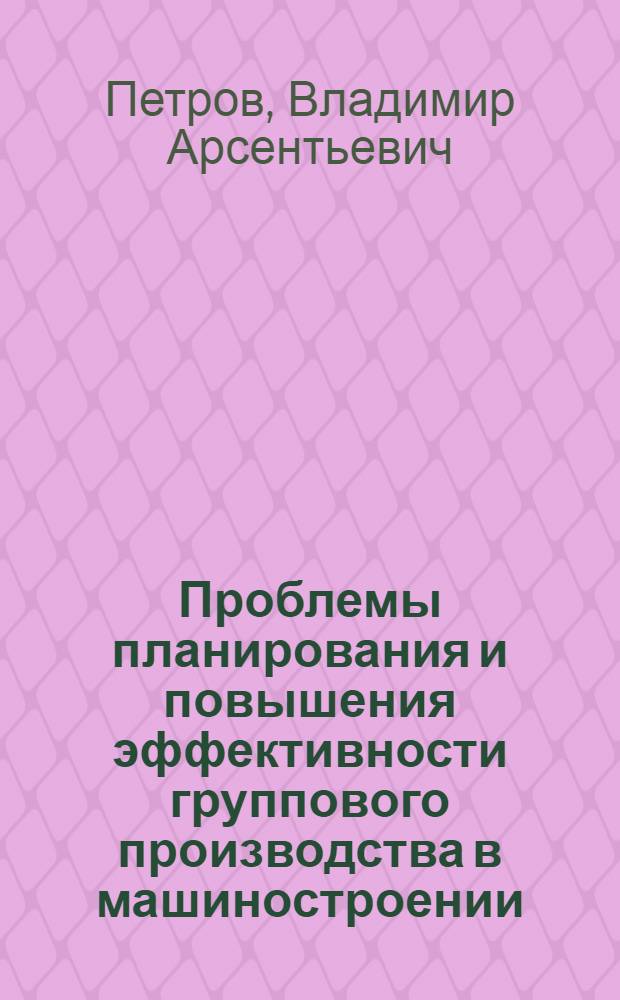 Петров, Владимир Арсентьевич

Проблемы планирования и повышения эффективности группового производства в машиностроении